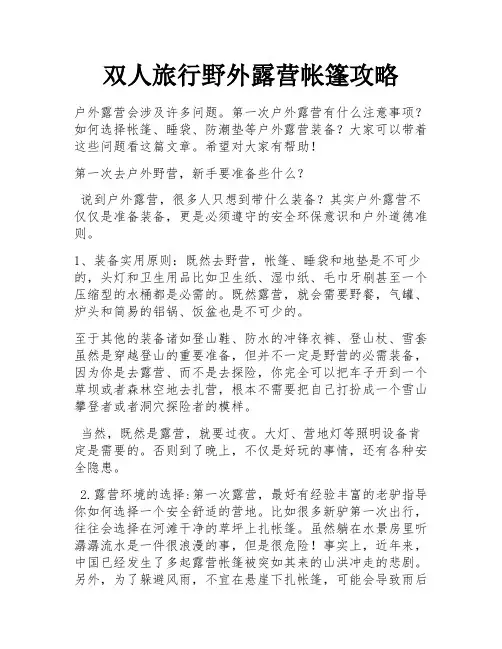 双人旅行野外露营帐篷攻略

户外露营会涉及许多问题。第一次户外露营有什么注意事项？如何选择帐篷、睡袋、防潮垫等户外露营装备？大家可以带着这些问题看这篇文章。希望对大家有帮助！

第一次去户外野营，新手要准备些什么？

说到户外露营，很多人只想到带什么装备？其实户外露营不仅仅是准备装备，更是必须遵守的安全环保意识和户外道德准则。

1、装备实用原则：既然去野营，帐篷、睡袋和地垫是不可少的，头灯和卫生用品比如卫生纸、湿巾纸、毛巾牙刷甚至一个压缩型的水桶都是必需的。既然露营，就会需要野餐，气罐、炉头和简易的铝锅、饭盆也是不可少的。

至于其他的装备诸如登山鞋、防水的冲锋衣裤、登山杖、雪套虽然是穿越登山的重要准备，但并不一定是野营的必需装备，因为你是去露营、而不是去探险，你完全可以把车子开到一个草坝或者森林空地去扎营，根本不需要把自己打扮成一个雪山攀登者或者洞穴探险者的模样。

当然，既然是露营，就要过夜。大灯、营地灯等照明设备肯定是需要的。否则到了晚上，不仅是好玩的事情，还有各种安全隐患。

2.露营环境的选择:第一次露营，最好有经验丰富的老驴指导你如何选择一个安全舒适的营地。比如很多新驴第一次出行，往往会选择在河滩干净的草坪上扎帐篷。虽然躺在水景房里听潺潺流水是一件很浪漫的事，但是很危险！事实上，近年来，中国已经发生了多起露营帐篷被突如其来的山洪冲走的悲剧。另外，为了躲避风雨，不宜在悬崖下扎帐篷，可能会导致雨后